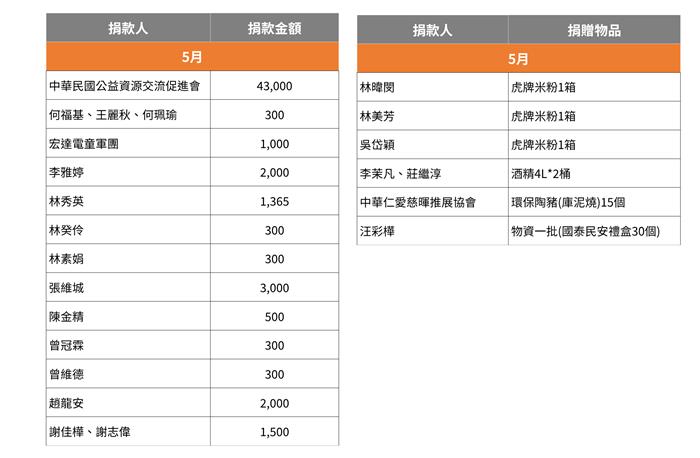 | 捐款人 | 捐款金額 |
|---|---|
| 5月 | |
| 中華民國公益資源交流促進會 | 43,000 |
| 何福基、王麗秋、何珮瑜 | 300 |
| 宏達電童軍團 | 1,000 |
| 李雅婷 | 2,000 |
| 林秀英 | 1,365 |
| 林癸伶 | 300 |
| 林素娟 | 300 |
| 張維城 | 3,000 |
| 陳金精 | 500 |
| 曾冠霖 | 300 |
| 曾維德 | 300 |
| 趙龍安 | 2,000 |
| 謝佳樺、謝志偉 | 1,500 |

| 捐款人 | 捐贈物品 |
|---|---|
| 5月 | |
| 林暐閔 | 虎牌米粉1箱 |
| 林美芳 | 虎牌米粉1箱 |
| 吳岱穎 | 虎牌米粉1箱 |
| 李茉凡、莊繼淳 | 酒精4L*2桶 |
| 中華仁愛慈暉推展協會 | 環保陶豬(庫泥燒)15個 |
| 汪彩樺 | 物資一批(國泰民安禮盒30個) |